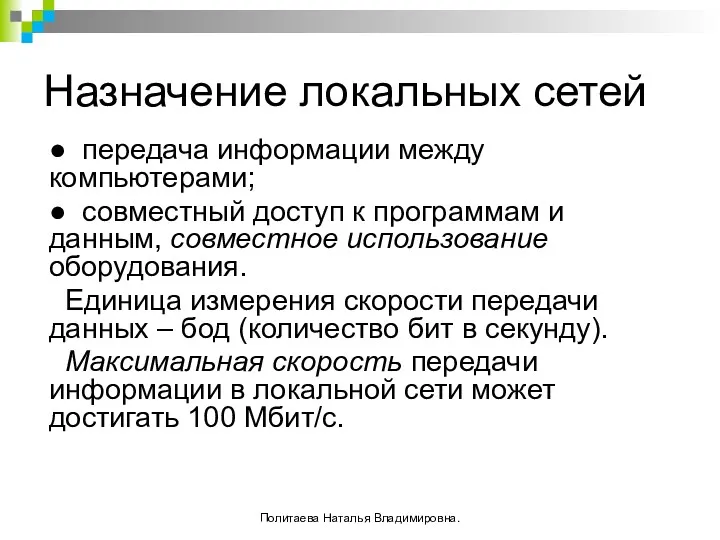 Назначение локальных сетей

● передача информации между компьютерами;

● совместный доступ к программам и данным, совместное использование оборудования.

Единица измерения скорости передачи данных – бод (количество бит в секунду).

Максимальная скорость передачи информации в локальной сети может достигать 100 Мбит/с.

Политаева Наталья Владимировна.